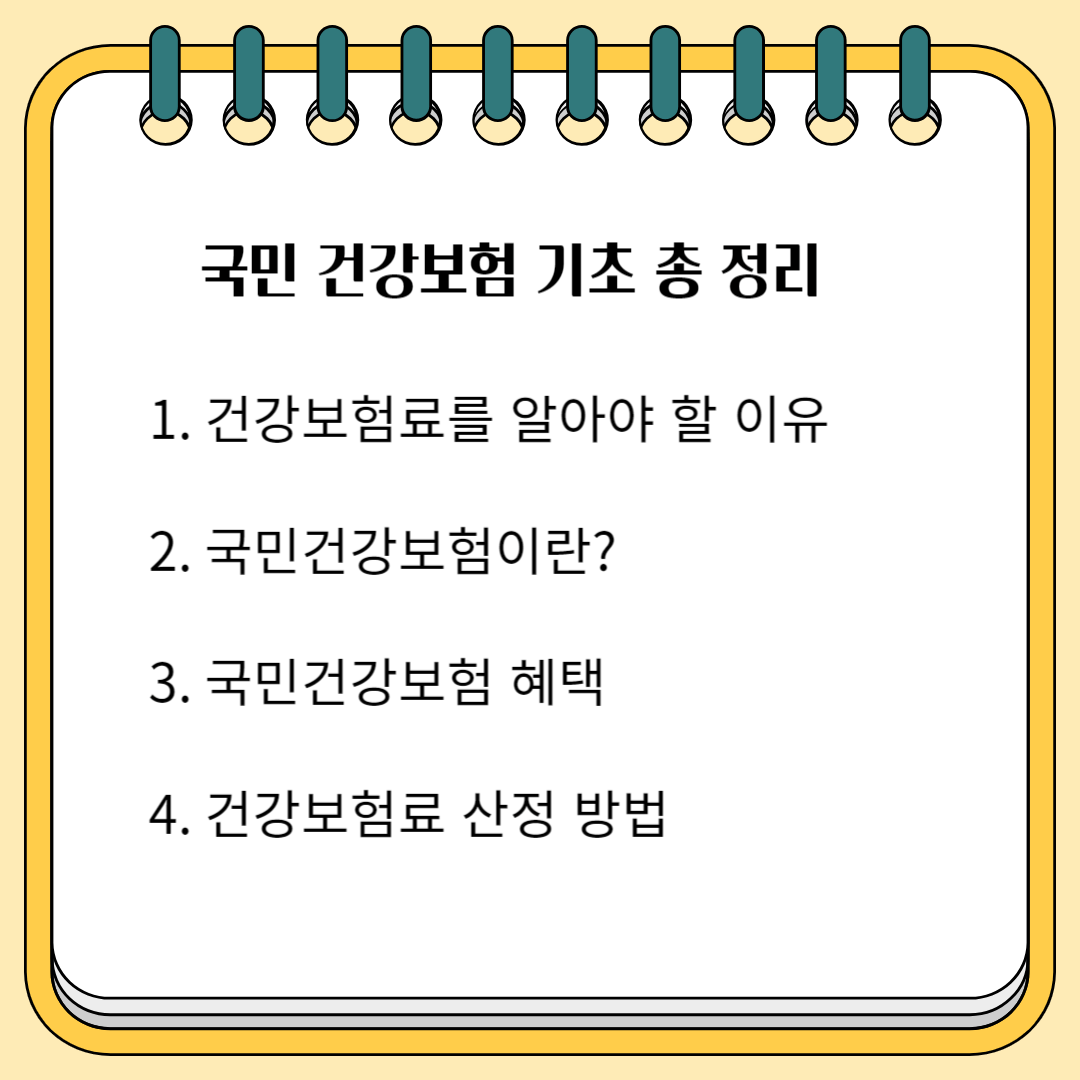 국민 건강보험 기초 총 정리

1. 건강보험료를 알아야 할 이유

2. 국민건강보험이란?

3. 국민건강보험 혜택

4. 건강보험료 산정 방법